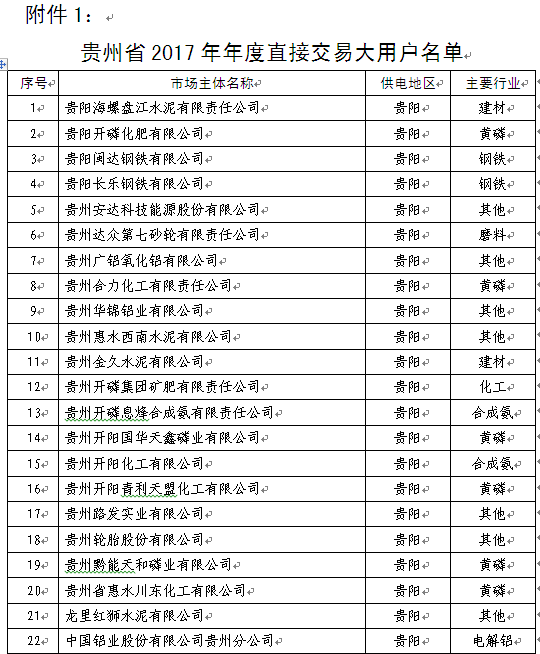 附件 1：

贵州省 2017 年年度直接交易大用户名单

| 序号 | 市场主体名称 | 供电地区 | 主要行业 |
|---|---|---|---|
| 1 | 贵阳海螺盘江水泥有限责任公司 | 贵阳 | 建材 |
| 2 | 贵阳开磷化肥有限公司 | 贵阳 | 黄磷 |
| 3 | 贵阳闽达钢铁有限公司 | 贵阳 | 钢铁 |
| 4 | 贵阳长乐钢铁有限公司 | 贵阳 | 钢铁 |
| 5 | 贵州安达科技能源股份有限公司 | 贵阳 | 其他 |
| 6 | 贵州达众第七砂轮有限责任公司 | 贵阳 | 磨料 |
| 7 | 贵州广铝氧化铝有限公司 | 贵阳 | 其他 |
| 8 | 贵州合力化工有限责任公司 | 贵阳 | 黄磷 |
| 9 | 贵州华锦铝业有限公司 | 贵阳 | 其他 |
| 10 | 贵州惠水西南水泥有限公司 | 贵阳 | 其他 |
| 11 | 贵州金久水泥有限公司 | 贵阳 | 建材 |
| 12 | 贵州开磷集团矿肥有限责任公司 | 贵阳 | 化工 |
| 13 | 贵州开磷息烽合成氨有限责任公司 | 贵阳 | 合成氨 |
| 14 | 贵州开阳国华天鑫磷业有限公司 | 贵阳 | 黄磷 |
| 15 | 贵州开阳化工有限公司 | 贵阳 | 合成氨 |
| 16 | 贵州开阳青利天盟化工有限公司 | 贵阳 | 黄磷 |
| 17 | 贵州路发实业有限公司 | 贵阳 | 其他 |
| 18 | 贵州轮胎股份有限公司 | 贵阳 | 其他 |
| 19 | 贵州黔能天和磷业有限公司 | 贵阳 | 黄磷 |
| 20 | 贵州省惠水川东化工有限公司 | 贵阳 | 黄磷 |
| 21 | 龙里红狮水泥有限公司 | 贵阳 | 其他 |
| 22 | 中国铝业股份有限公司贵州分公司 | 贵阳 | 电解铝 |